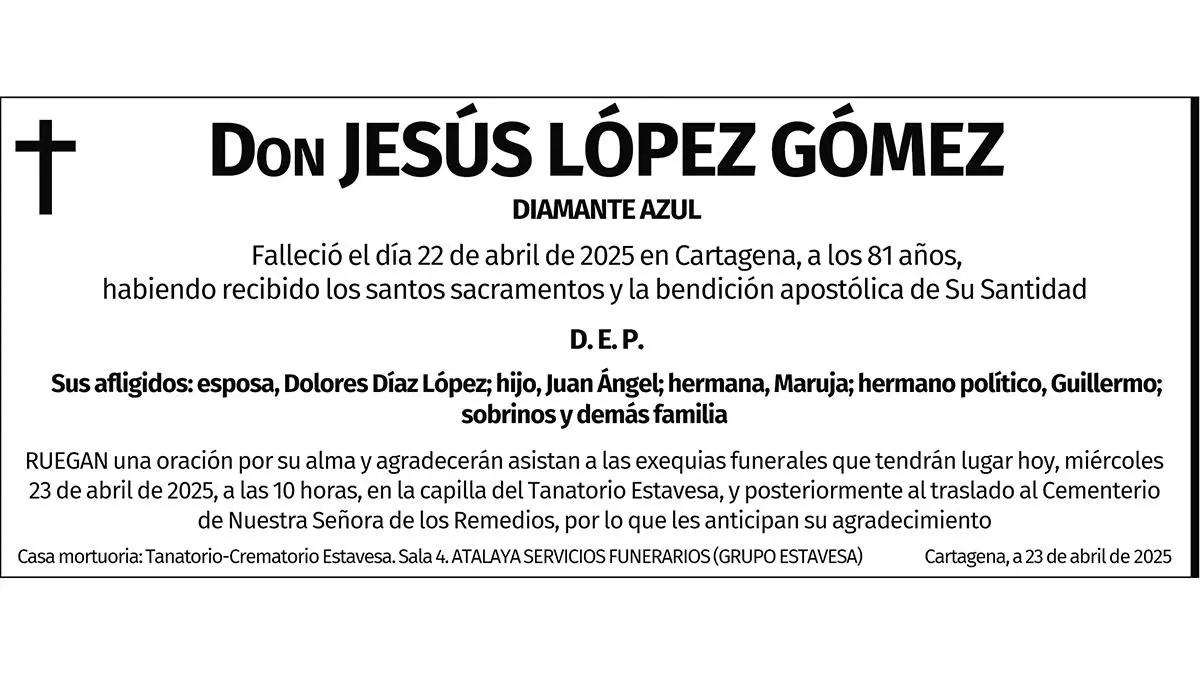 Don JESÚS LÓPEZ GÓMEZ

DIAMANTE AZUL

Falleció el día 22 de abril de 2025 en Cartagena, a los 81 años, habiendo recibido los santos sacramentos y la bendición apostólica de Su Santidad

D. E. P.

Sus afligidos: esposa, Dolores Díaz López; hijo, Juan Ángel; hermana, Maruja; hermano político, Guillermo; sobrinos y demás familia

RUEGAN una oración por su alma y agradecerán asistan a las exequias funerales que tendrán lugar hoy, miércoles 23 de abril de 2025, a las 10 horas, en la capilla del Tanatorio Estavesa, y posteriormente al traslado al Cementerio de Nuestra Señora de los Remedios, por lo que les anticipan su agradecimiento

Casa mortuoria: Tanatorio-Crematorio Estavesa. Sala 4. ATALAYA SERVICIOS FUNERARIOS (GRUPO ESTAVESA)

Cartagena, a 23 de abril de 2025